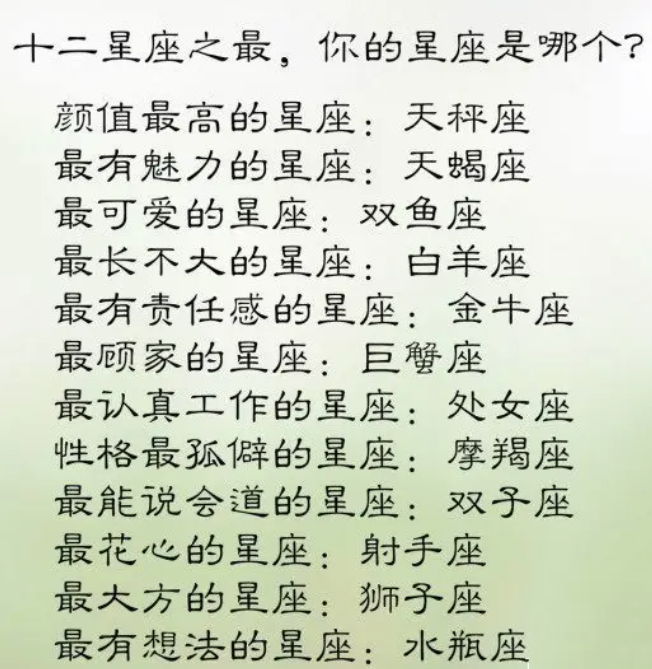 十二星座之最，你的星座是哪个？

颜值最高的星座：天秤座
最有魅力的星座：天蝎座
最可爱的星座：双鱼座
最长不大的星座：白羊座
最有责任感的星座：金牛座
最顾家的星座：巨蟹座
最认真工作的星座：处女座
性格最孤僻的星座：摩羯座
最能说会道的星座：双子座
最花心的星座：射手座
最大方的星座：狮子座
最有想法的星座：水瓶座